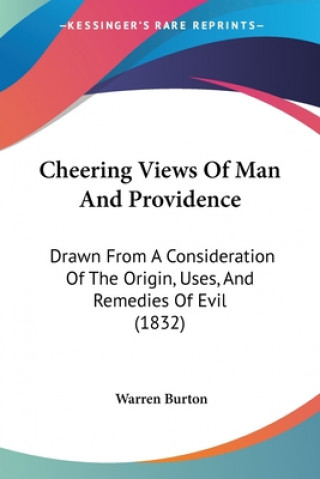 —KESSINGER'S RARE REPRINTS—

Cheering Views Of Man And Providence

Drawn From A Consideration Of The Origin, Uses, And Remedies Of Evil (1832)

Warren Burton